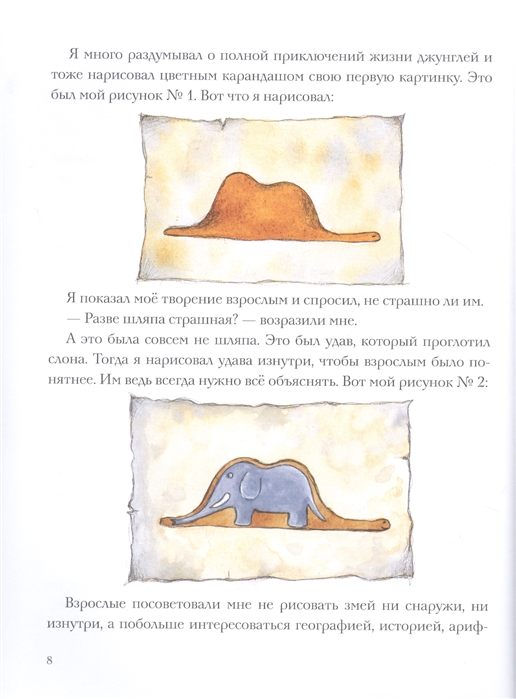 Я много раздумывал о полной приключений жизни джунглей и тоже нарисовал цветным карандашом свою первую картинку. Это был мой рисунок № 1. Вот что я нарисовал:

Я показал моё творение взрослым и спросил, не страшно ли им.

— Разве шляпа страшная? — возразили мне.

А это была совсем не шляпа. Это был удав, который проглотил слона. Тогда я нарисовал удава изнутри, чтобы взрослым было понятнее. Им ведь всегда нужно всё объяснять. Вот мой рисунок № 2:

Взрослые посоветовали мне не рисовать змей ни снаружи, ни изнутри, а побольше интересоваться географией, историей, ариф-

8